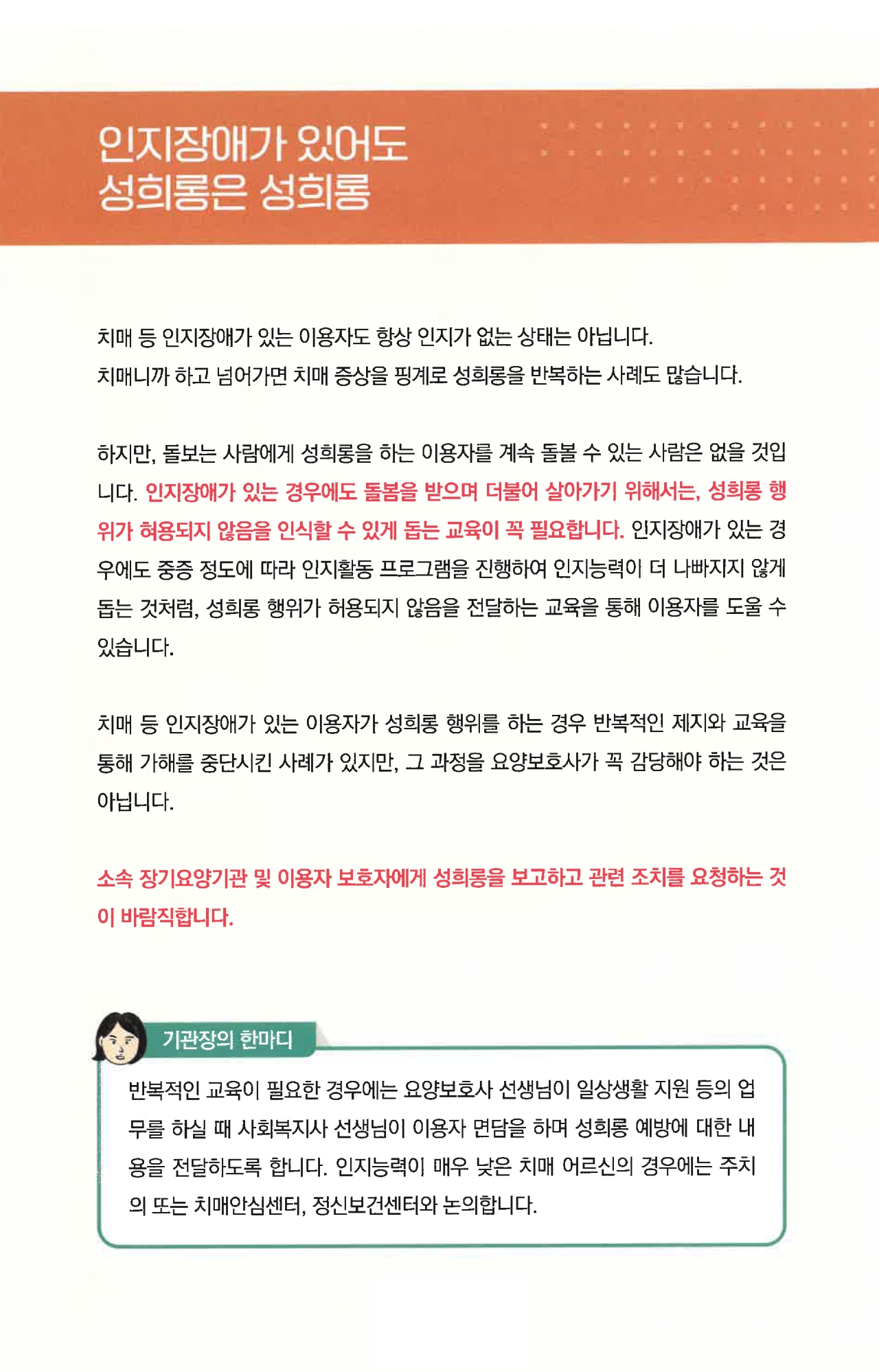 인지장애가 있어도
성희롱은 성희롱

치매 등 인지장애가 있는 이용자도 항상 인지가 없는 상태는 아닙니다.
치매니까 하고 넘어가면 치매 증상을 핑계로 성희롱을 반복하는 사례도 많습니다.

하지만, 돌보는 사람에게 성희롱을 하는 이용자를 계속 돌볼 수 있는 사람은 없을 것입니다. 인지장애가 있는 경우에도 돌봄을 받으며 더불어 살아가기 위해서는, 성희롱 행위가 허용되지 않음을 인식할 수 있게 돕는 교육이 꼭 필요합니다. 인지장애가 있는 경우에도 중증 정도에 따라 인지활동 프로그램을 진행하여 인지능력이 더 나빠지지 않게 돕는 것처럼, 성희롱 행위가 허용되지 않음을 전달하는 교육을 통해 이용자를 도울 수 있습니다.

치매 등 인지장애가 있는 이용자가 성희롱 행위를 하는 경우 반복적인 제지와 교육을 통해 가해를 중단시킨 사례가 있지만, 그 과정을 요양보호사가 꼭 감당해야 하는 것은 아닙니다.

소속 장기요양기관 및 이용자 보호자에게 성희롱을 보고하고 관련 조치를 요청하는 것이 바람직합니다.

기관장의 한마디

반복적인 교육이 필요한 경우에는 요양보호사 선생님이 일상생활 지원 등의 업무를 하실 때 사회복지사 선생님이 이용자 면담을 하며 성희롱 예방에 대한 내용을 전달하도록 합니다. 인지능력이 매우 낮은 치매 어르신의 경우에는 주치의 또는 치매안심센터, 정신보건센터와 논의합니다.